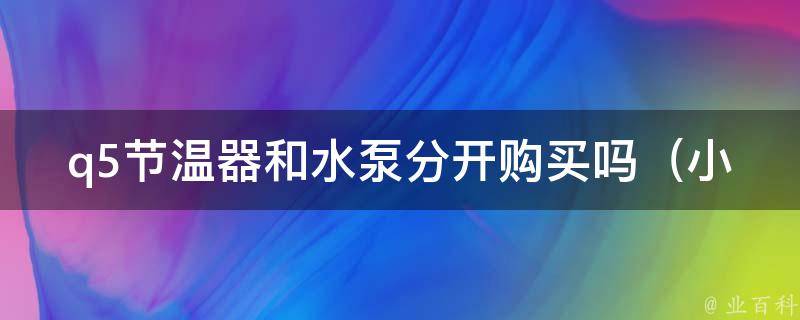 q5节温器和水泵分开购买吗（小

@ 业百科